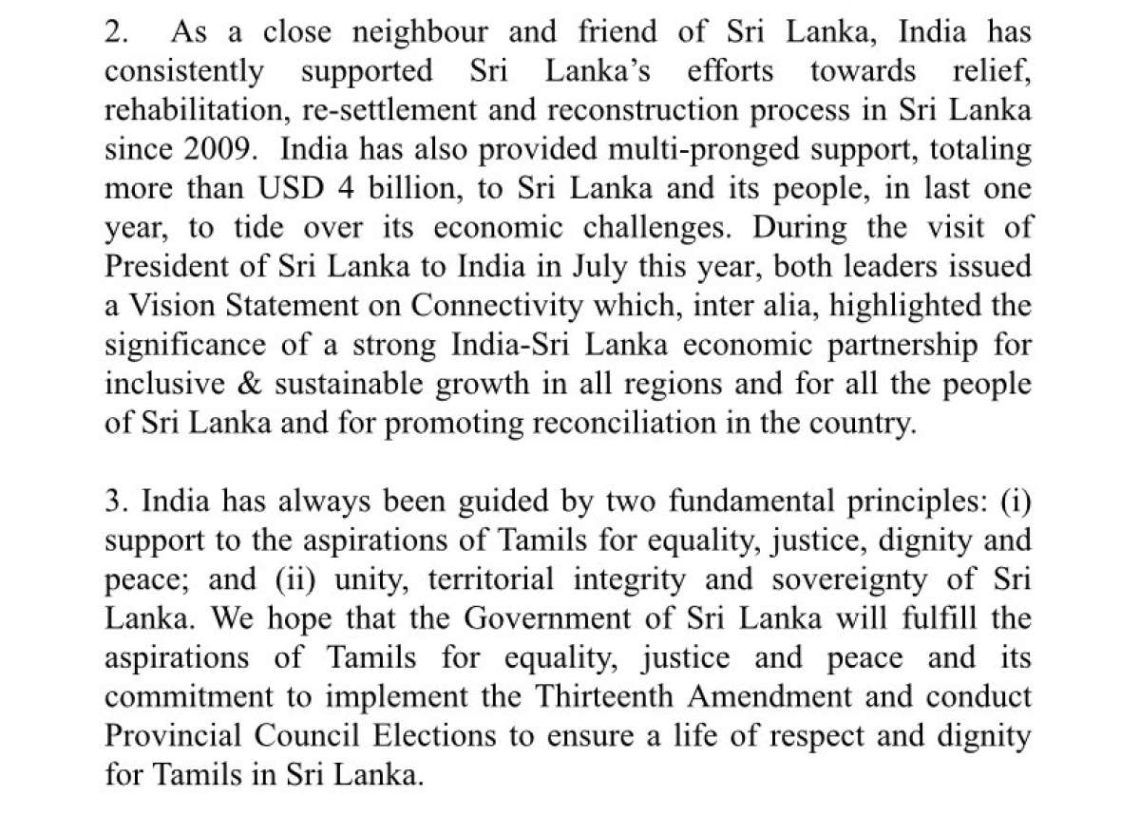 2. As a close neighbour and friend of Sri Lanka, India has consistently supported Sri Lanka's efforts towards relief, rehabilitation, re-settlement and reconstruction process in Sri Lanka since 2009. India has also provided multi-pronged support, totaling more than USD 4 billion, to Sri Lanka and its people, in last one year, to tide over its economic challenges. During the visit of President of Sri Lanka to India in July this year, both leaders issued a Vision Statement on Connectivity which, inter alia, highlighted the significance of a strong India-Sri Lanka economic partnership for inclusive & sustainable growth in all regions and for all the people of Sri Lanka and for promoting reconciliation in the country.

3. India has always been guided by two fundamental principles: (i) support to the aspirations of Tamils for equality, justice, dignity and peace; and (ii) unity, territorial integrity and sovereignty of Sri Lanka. We hope that the Government of Sri Lanka will fulfill the aspirations of Tamils for equality, justice and peace and its commitment to implement the Thirteenth Amendment and conduct Provincial Council Elections to ensure a life of respect and dignity for Tamils in Sri Lanka.